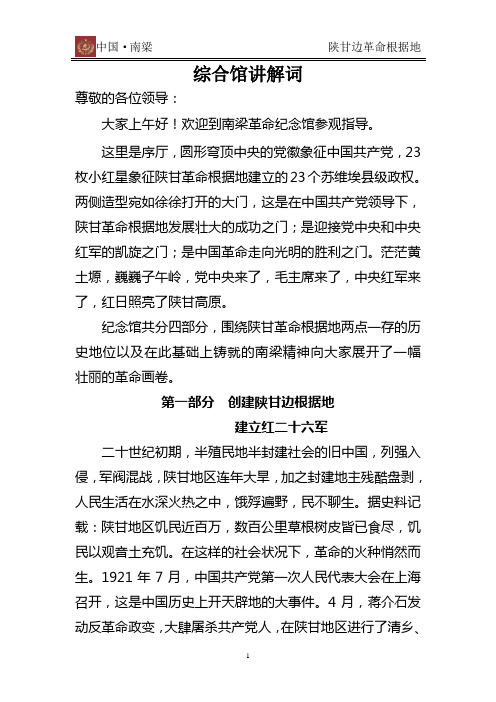 中国·南梁

陕甘边革命根据地

综合馆讲解词

尊敬的各位领导：

大家上午好！欢迎到南梁革命纪念馆参观指导。

这里是序厅，圆形穹顶中央的党徽象征中国共产党，23枚小红星象征陕甘革命根据地建立的23个苏维埃县级政权。两侧造型宛如徐徐打开的大门，这是在中国共产党领导下，陕甘革命根据地发展壮大的成功之门；是迎接党中央和中央红军的凯旋之门；是中国革命走向光明的胜利之门。茫茫黄土塬，巍巍子午岭，党中央来了，毛主席来了，中央红军来了，红日照亮了陕甘高原。

纪念馆共分四部分，围绕陕甘革命根据地两点一存的历史地位以及在此基础上铸就的南梁精神向大家展开了一幅壮丽的革命画卷。

第一部分 创建陕甘边根据地

建立红二十六军

二十世纪初期，半殖民地半封建社会的旧中国，列强入侵，军阀混战，陕甘地区连年大旱，加之封建地主残酷盘剥，人民生活在水深火热之中，饿殍遍野，民不聊生。据史料记载：陕甘地区饥民近百万，数百公里草根树皮皆已食尽，饥民以观音土充饥。在这样的社会状况下，革命的火种悄然而生。1921年7月，中国共产党第一次人民代表大会在上海召开，这是中国历史上开天辟地的大事件。4月，蒋介石发动反革命政变，大肆屠杀共产党人，在陕甘地区进行了清乡、

1